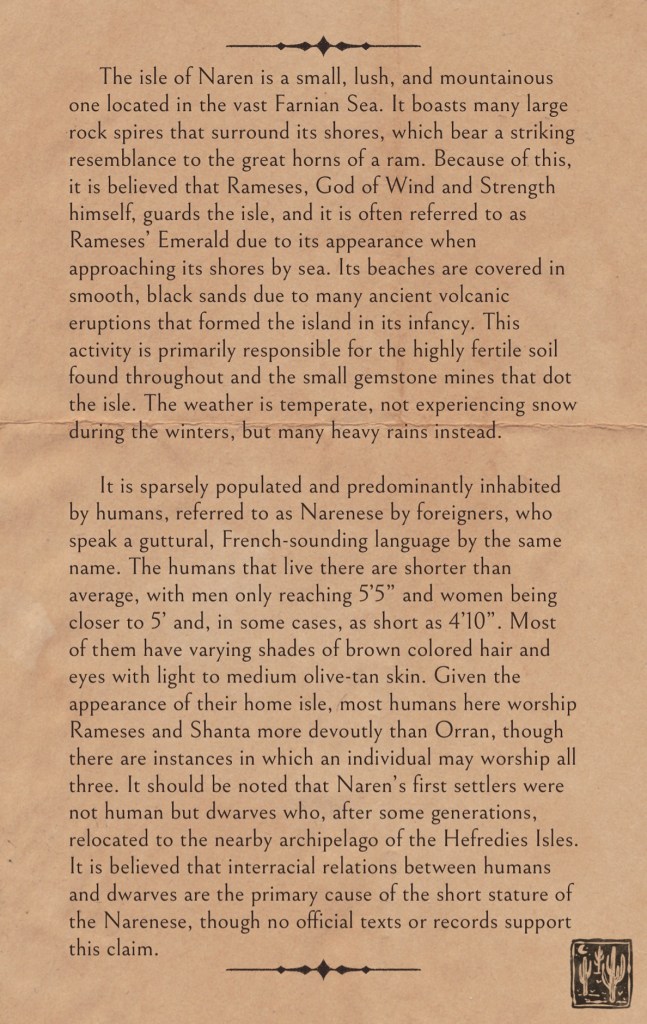 The isle of Naren is a small, lush, and mountainous one located in the vast Farnian Sea. It boasts many large rock spires that surround its shores, which bear a striking resemblance to the great horns of a ram. Because of this, it is believed that Rameses, God of Wind and Strength himself, guards the isle, and it is often referred to as Rameses' Emerald due to its appearance when approaching its shores by sea. Its beaches are covered in smooth, black sands due to many ancient volcanic eruptions that formed the island in its infancy. This activity is primarily responsible for the highly fertile soil found throughout and the small gemstone mines that dot the isle. The weather is temperate, not experiencing snow during the winters, but many heavy rains instead.

It is sparsely populated and predominantly inhabited by humans, referred to as Narenese by foreigners, who speak a guttural, French-sounding language by the same name. The humans that live there are shorter than average, with men only reaching 5'5" and women being closer to 5' and, in some cases, as short as 4'10". Most of them have varying shades of brown colored hair and eyes with light to medium olive-tan skin. Given the appearance of their home isle, most humans here worship Rameses and Shanta more devoutly than Orran, though there are instances in which an individual may worship all three. It should be noted that Naren's first settlers were not human but dwarves who, after some generations, relocated to the nearby archipelago of the Hefredies Isles. It is believed that interracial relations between humans and dwarves are the primary cause of the short stature of the Narenese, though no official texts or records support this claim.